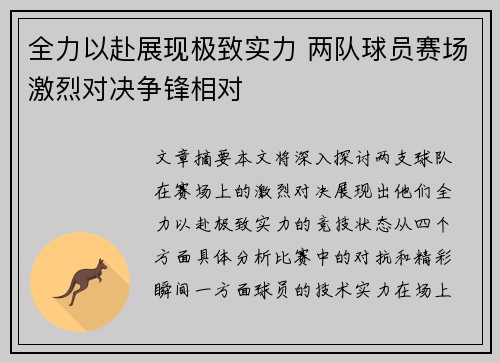 全力以赴展现极致实力 两队球员赛场激烈对决争锋相对

文章摘要本文将深入探讨两支球队在赛场上的激烈对决展现出他们全力以赴极致实力的竞技状态从四个方面具体分析比赛中的对抗和精彩瞬间一方面球员的技术实力在场上